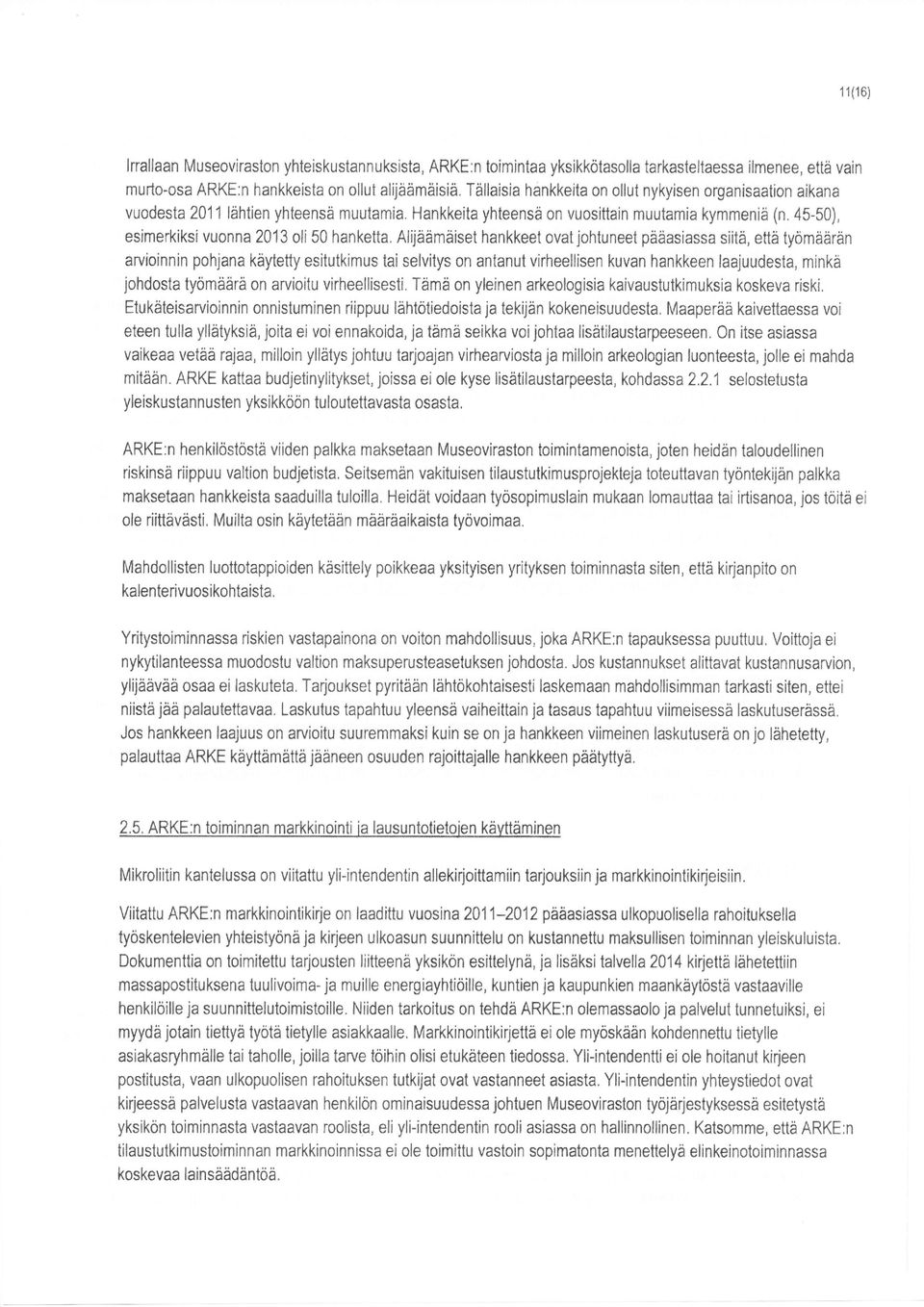 11(16)

Irrallaan Museoviraston yhteiskustannuksista, ARKE:n toimintaa yksikkötasolla tarkasteltaessa ilmenee, että vain murto-osa ARKE:n hankkeista on ollut alijäämäisiä. Tällaisia hankkeita on ollut nykyisen organisaation aikana vuodesta 2011 lähtien yhteensä muutamia. Hankkeita yhteensä on vuosittain muutamia kymmeniä (n. 45-50), esimerkiksi vuonna 2013 oli 50 hanketta. Alijäämäiset hankkeet ovat johtuneet pääasiassa siitä, että työmäärän arvioinnin pohjana käytetty esitutkimus tai selvitys on antanut virheellisen kuvan hankkeen laajuudesta, minkä johdosta työmäärä on arvioitu virheellisesti. Tämä on yleinen arkeologisia kaivaustutkimuksia koskeva riski. Etukäteisarvioinnin onnistuminen riippuu lähtötiedoista ja tekijän kokeneisuudesta. Maaperää kaivettaessa voi eteen tulla yllätyksiä, joita ei voi ennakoida, ja tämä seikka voi johtaa lisätilaustarpeeseen. On itse asiassa vaikeaa vetää rajaa, milloin yllätys johtuu tarjoajan virhearviosta ja milloin arkeologian luonteesta, jolle ei mahda mitään. ARKE kattaa budjetinylitykset, joissa ei ole kyse lisätilaustarpeesta, kohdassa 2.2.1 selostetusta yleiskustannusten yksikköön tuloutettavasta osasta.

ARKE:n henkilöstöstä viiden palkka maksetaan Museoviraston toimintamenoista, joten heidän taloudellinen riskinsä riippuu valtion budjetista. Seitsemän vakituisen tilaustutkimusprojekteja toteuttavan työntekijän palkka maksetaan hankkeista saaduilla tuloilla. Heidät voidaan työsopimuslain mukaan lomauttaa tai irtisanoa, jos töitä ei ole riittävästi. Muilta osin käytetään määräaikaista työvoimaa.

Mahdollisten luottotappioiden käsittely poikkeaa yksityisen yrityksen toiminnasta siten, että kirjanpito on kalenterivuosikohtaista.

Yritystoiminnassa riskien vastapainona on voiton mahdollisuus, joka ARKE:n tapauksessa puuttuu. Voittoja ei nykytilanteessa muodostu valtion maksuperusteasetuksen johdosta. Jos kustannukset alittavat kustannusarvion, ylijäävää osaa ei laskuteta. Tarjoukset pyritään lähtökohtaisesti laskemaan mahdollisimman tarkasti siten, ettei niistä jää palautettavaa. Laskutus tapahtuu yleensä vaiheittain ja tasaus tapahtuu viimeisessä laskutuserässä. Jos hankkeen laajuus on arvioitu suuremmaksi kuin se on ja hankkeen viimeinen laskutuserä on jo lähetetty, palauttaa ARKE käyttämättä jääneen osuuden rajoittajalle hankkeen päätyttyä.

2.5. ARKE:n toiminnan markkinointi ja lausuntotietojen käyttäminen

Mikroliitin kantelussa on viitattu yli-intendentin allekirjoittamiin tarjouksiin ja markkinointikirjeisiin.

Viitattu ARKE:n markkinointikirje on laadittu vuosina 2011–2012 pääasiassa ulkopuolisella rahoituksella työskentelevien yhteistyönä ja kirjeen ulkoasun suunnittelu on kustannettu maksullisen toiminnan yleiskuluista. Dokumenttia on toimitettu tarjousten liitteenä yksikön esittelynä, ja lisäksi talvella 2014 kirjettä lähetettiin massapostituksena tuulivoima- ja muille energiayhtiöille, kuntien ja kaupunkien maankäytöstä vastaaville henkilöille ja suunnittelutoimistoille. Niiden tarkoitus on tehdä ARKE:n olemassaolo ja palvelut tunnetuiksi, ei myydä jotain tiettyä työtä tietylle asiakkaalle. Markkinointikirjettä ei ole myöskään kohdennettu tietylle asiakasryhmälle tai taholle, joilla tarve töihin olisi etukäteen tiedossa. Yli-intendentti ei ole hoitanut kirjeen postitusta, vaan ulkopuolisen rahoituksen tutkijat ovat vastanneet asiasta. Yli-intendentin yhteystiedot ovat kirjeessä palvelusta vastaavan henkilön ominaisuudessa johtuen Museoviraston työjärjestyksessä esitetystä yksikön toiminnasta vastaavan roolista, eli yli-intendentin rooli asiassa on hallinnollinen. Katsomme, että ARKE:n tilaustutkimustoiminnan markkinoinnissa ei ole toimittu vastoin sopimatonta menettelyä elinkeinotoiminnassa koskevaa lainsäädäntöä.